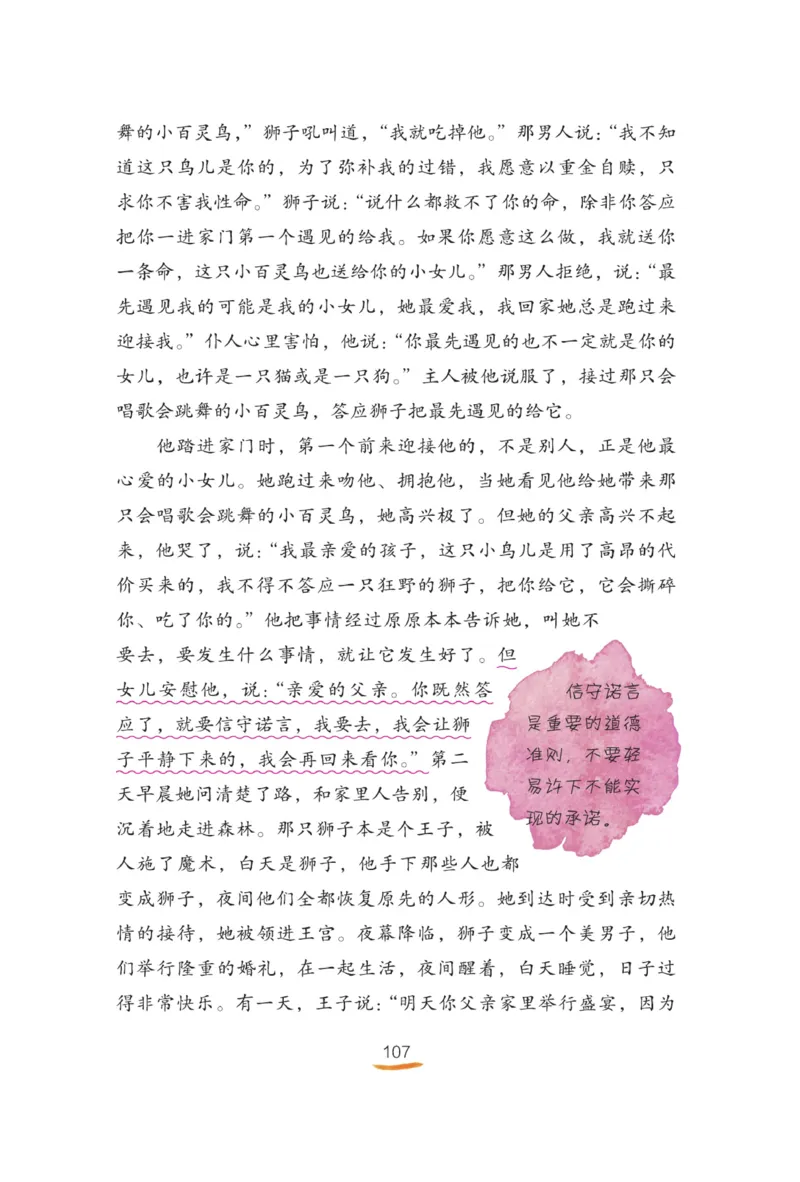 舞的小百灵鸟，”狮子吼叫道，“我就吃掉他。”那男人说：“我不知道这只鸟儿是你的，为了弥补我的过错，我愿意以重金自赎，只求你不害我性命。”狮子说：“说什么都救不了你的命，除非你答应把你一进家门第一个遇见的给我。如果你愿意这么做，我就送你一条命，这只小百灵鸟也送给你的小女儿。”那男人拒绝，说：“最先遇见我的可能是我的小女儿，她最爱我，我回家她总是跑过来迎接我。”仆人心里害怕，他说：“你最先遇见的也不一定就是你的女儿，也许是一只猫或是一只狗。”主人被他说服了，接过那只会唱歌会跳舞的小百灵鸟，答应狮子把最先遇见的给它。

他踏进家门时，第一个前来迎接他的，不是别人，正是他最心爱的小女儿。她跑过来吻他、拥抱他，当她看见他给她带来那只会唱歌会跳舞的小百灵鸟，她高兴极了。但她的父亲高兴不起来，他哭了，说：“我最亲爱的孩子，这只小鸟儿是用了高昂的代价买来的，我不得不答应一只狂野的狮子，把你给它，它会撕碎你、吃了你的。”他把事情经过原原本本告诉她，叫她不要去，要发生什么事情，就让它发生好了。但女儿安慰他，说：“亲爱的父亲。你既然答应了，就要信守诺言，我要去，我会让狮子平静下来的，我会再回来看你。”第二天早晨她问清楚了路，和家里人告别，便沉着地走进森林。那只狮子本是个王子，被人施了魔术，白天是狮子，他手下那些人也都变成狮子，夜间他们全都恢复原先的人形。她到达时受到亲切热情的接待，她被领进王宫。夜幕降临，狮子变成一个美男子，他们举行隆重的婚礼，在一起生活，夜间醒着，白天睡觉，日子过得非常快乐。有一天，王子说：“明天你父亲家里举行盛宴，因为

信守诺言是重要的道德准则，不要轻易许下不能实现的承诺。

107